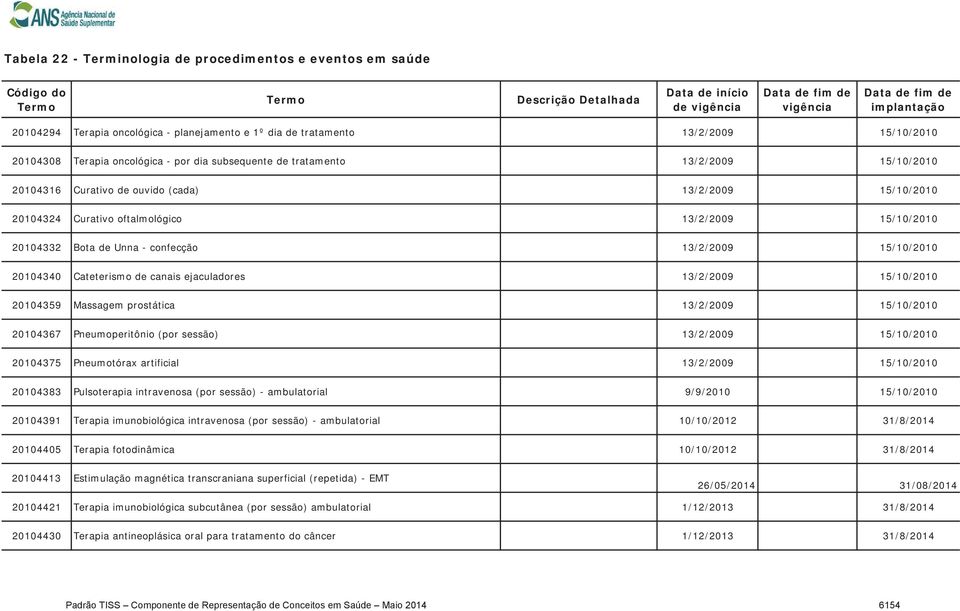 ANS Agência Nacional de Saúde Suplementar

Tabela 22 - Terminologia de procedimentos e eventos em saúde

| Código do Termo | Termo | Descrição Detalhada | Data de início de vigência | Data de fim de vigência | Data de fim de implantação |
|---|---|---|---|---|---|
| 20104294 | Terapia oncológica - planejamento e 1º dia de tratamento | | 13/2/2009 | | 15/10/2010 |
| 20104308 | Terapia oncológica - por dia subsequente de tratamento | | 13/2/2009 | | 15/10/2010 |
| 20104316 | Curativo de ouvido (cada) | | 13/2/2009 | | 15/10/2010 |
| 20104324 | Curativo oftalmológico | | 13/2/2009 | | 15/10/2010 |
| 20104332 | Bota de Unna - confecção | | 13/2/2009 | | 15/10/2010 |
| 20104340 | Cateterismo de canais ejaculadores | | 13/2/2009 | | 15/10/2010 |
| 20104359 | Massagem prostática | | 13/2/2009 | | 15/10/2010 |
| 20104367 | Pneumoperitônio (por sessão) | | 13/2/2009 | | 15/10/2010 |
| 20104375 | Pneumotórax artificial | | 13/2/2009 | | 15/10/2010 |
| 20104383 | Pulsoterapia intravenosa (por sessão) - ambulatorial | | 9/9/2010 | | 15/10/2010 |
| 20104391 | Terapia imunobiológica intravenosa (por sessão) - ambulatorial | | 10/10/2012 | | 31/8/2014 |
| 20104405 | Terapia fotodinâmica | | 10/10/2012 | | 31/8/2014 |
| 20104413 | Estimulação magnética transcraniana superficial (repetida) - EMT | | 26/05/2014 | | 31/08/2014 |
| 20104421 | Terapia imunobiológica subcutânea (por sessão) ambulatorial | | 1/12/2013 | | 31/8/2014 |
| 20104430 | Terapia antineoplásica oral para tratamento do câncer | | 1/12/2013 | | 31/8/2014 |

Padrão TISS – Componente de Representação de Conceitos em Saúde – Maio 2014 6154